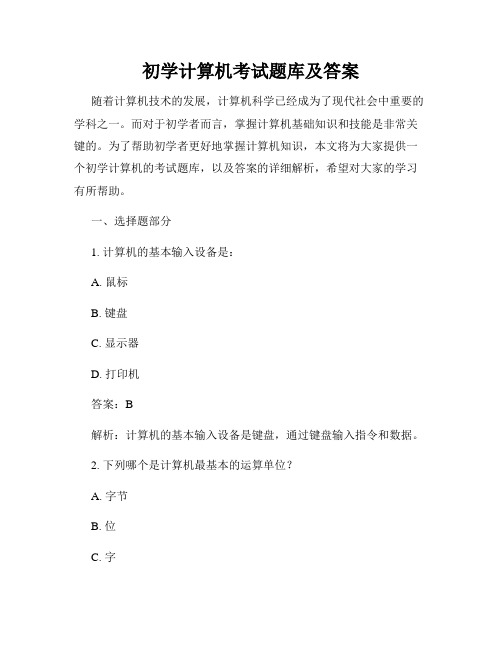 初学计算机考试题库及答案

随着计算机技术的发展，计算机科学已经成为了现代社会中重要的学科之一。而对于初学者而言，掌握计算机基础知识和技能是非常关键的。为了帮助初学者更好地掌握计算机知识，本文将为大家提供一个初学计算机的考试题库，以及答案的详细解析，希望对大家的学习有所帮助。

一、选择题部分

1. 计算机的基本输入设备是：

A. 鼠标

B. 键盘

C. 显示器

D. 打印机

答案：B

解析：计算机的基本输入设备是键盘，通过键盘输入指令和数据。

2. 下列哪个是计算机最基本的运算单位？

A. 字节

B. 位

C. 字